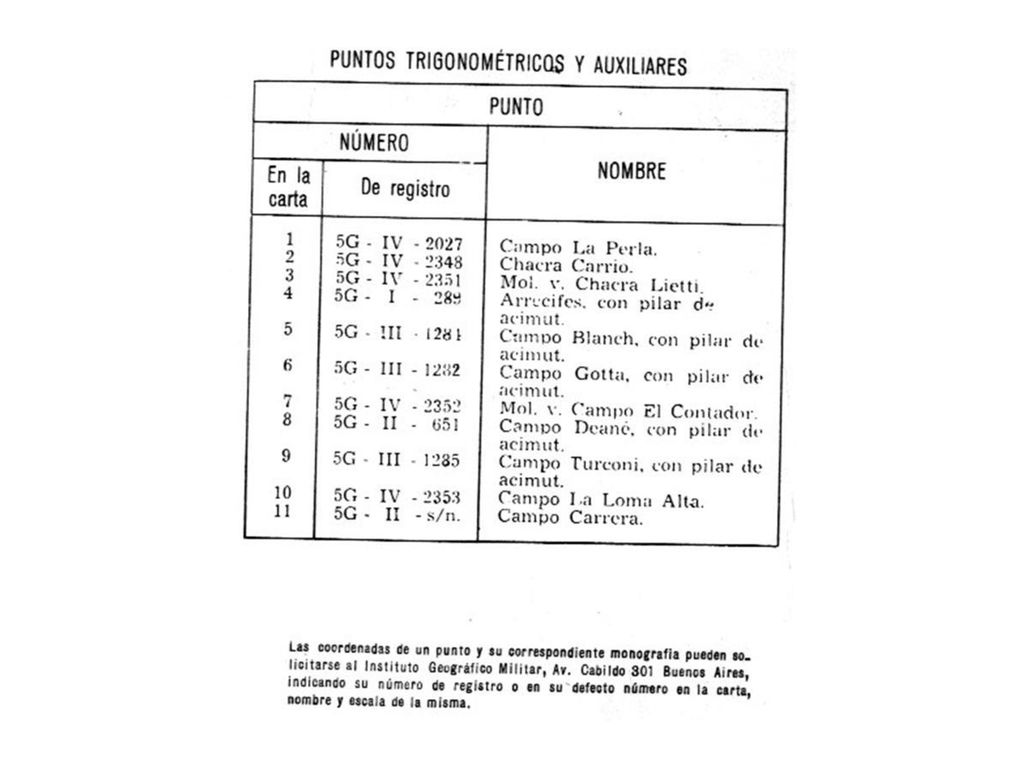 PUNTOS TRIGONOMÉTRICOS Y AUXILIARES

| PUNTO | | |
|---|---|---|
| NÚMERO | | NOMBRE |
| En la carta | De registro | |
| 1 | 5G - IV - 2027 | Campo La Perla. |
| 2 | 5G - IV - 2348 | Chacra Carrio. |
| 3 | 5G - IV - 2351 | Mol. v. Chacra Lietti. |
| 4 | 5G - I - 289 | Arrecifes, con pilar de acimut. |
| 5 | 5G - III - 1284 | Campo Blanch, con pilar de acimut. |
| 6 | 5G - III - 1282 | Campo Gotta, con pilar de acimut. |
| 7 | 5G - IV - 2352 | Mol. v. Campo El Contador. |
| 8 | 5G - II - 651 | Campo Deané, con pilar de acimut. |
| 9 | 5G - III - 1285 | Campo Turconi, con pilar de acimut. |
| 10 | 5G - IV - 2353 | Campo La Loma Alta. |
| 11 | 5G - II - s/n. | Campo Carrera. |

Las coordenadas de un punto y su correspondiente monografía pueden solicitarse al Instituto Geográfico Militar, Av. Cabildo 301 Buenos Aires, indicando su número de registro o en su defecto número en la carta, nombre y escala de la misma.